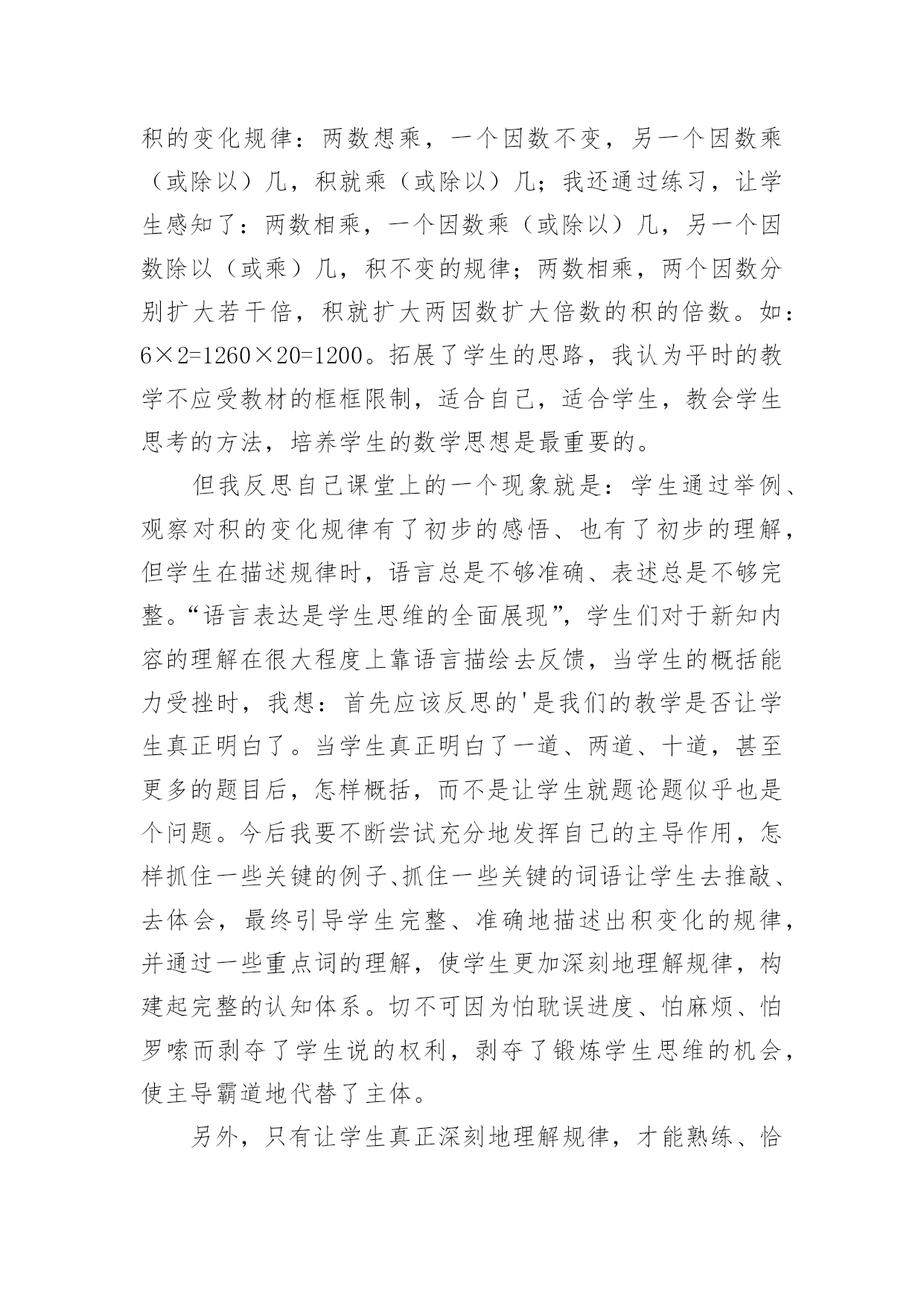 积的变化规律：两数想乘，一个因数不变，另一个因数乘（或除以）几，积就乘（或除以）几；我还通过练习，让学生感知了：两数相乘，一个因数乘（或除以）几，另一个因数除以（或乘）几，积不变的规律；两数相乘，两个因数分别扩大若干倍，积就扩大两因数扩大倍数的积的倍数。如：6×2=1260×20=1200。拓展了学生的思路，我认为平时的教学不应受教材的框框限制，适合自己，适合学生，教会学生思考的方法，培养学生的数学思想是最重要的。

但我反思自己课堂上的一个现象就是：学生通过举例、观察对积的变化规律有了初步的感悟、也有了初步的理解，但学生在描述规律时，语言总是不够准确、表述总是不够完整。“语言表达是学生思维的全面展现”，学生们对于新知内容的理解在很大程度上靠语言描绘去反馈，当学生的概括能力受挫时，我想：首先应该反思的'是我们的教学是否让学生真正明白了。当学生真正明白了一道、两道、十道，甚至更多的题目后，怎样概括，而不是让学生就题论题似乎也是个问题。今后我要不断尝试充分地发挥自己的主导作用，怎样抓住一些关键的例子、抓住一些关键的词语让学生去推敲、去体会，最终引导学生完整、准确地描述出积变化的规律，并通过一些重点词的理解，使学生更加深刻地理解规律，构建起完整的认知体系。切不可因为怕耽误进度、怕麻烦、怕罗嗦而剥夺了学生说的权利，剥夺了锻炼学生思维的机会，使主导霸道地代替了主体。

另外，只有让学生真正深刻地理解规律，才能熟练、恰